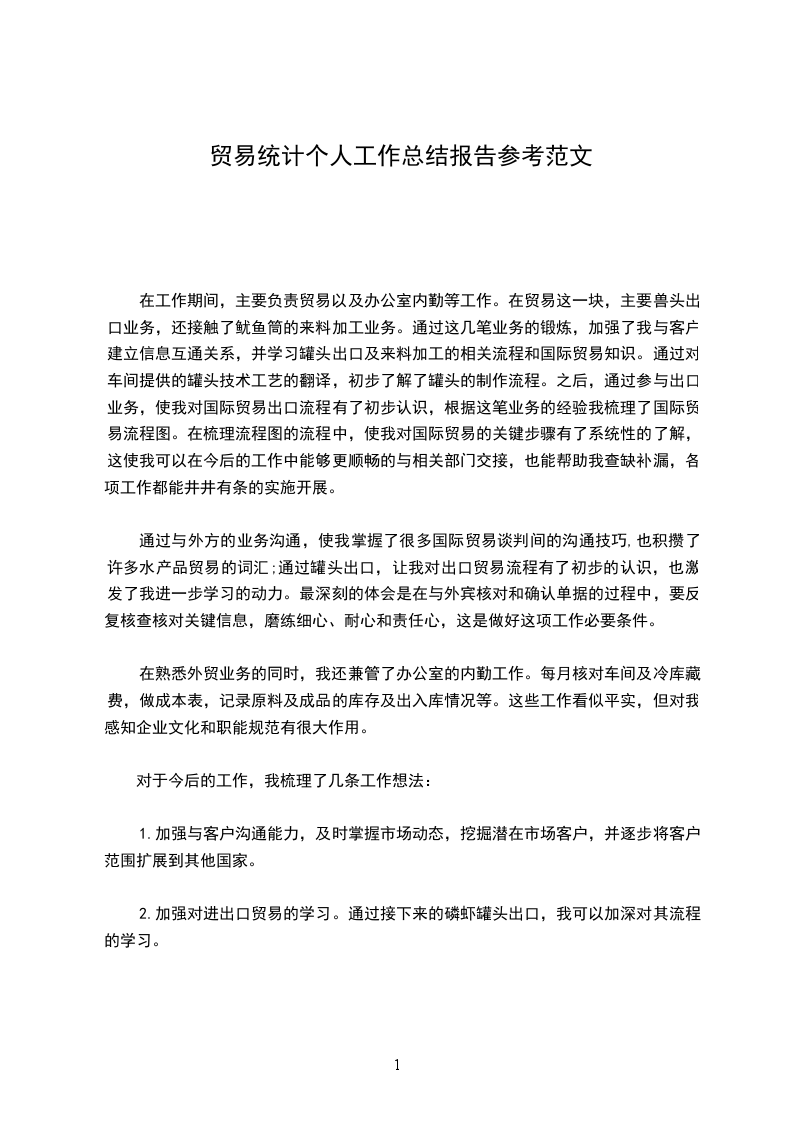 贸易统计个人工作总结报告参考范文

在工作期间，主要负责贸易以及办公室内勤等工作。在贸易这一块，主要兽头出口业务，还接触了鱿鱼筒的来料加工业务。通过这几笔业务的锻炼，加强了我与客户建立信息互通关系，并学习罐头出口及来料加工的相关流程和国际贸易知识。通过对车间提供的罐头技术工艺的翻译，初步了解了罐头的制作流程。之后，通过参与出口业务，使我对国际贸易出口流程有了初步认识，根据这笔业务的经验我梳理了国际贸易流程图。在梳理流程图的流程中，使我对国际贸易的关键步骤有了系统性的了解，这使我可以在今后的工作中能够更顺畅的与相关部门交接，也能帮助我查缺补漏，各项工作都能井井有条的实施开展。

通过与外方的业务沟通，使我掌握了很多国际贸易谈判间的沟通技巧,也积攒了许多水产品贸易的词汇;通过罐头出口，让我对出口贸易流程有了初步的认识，也激发了我进一步学习的动力。最深刻的体会是在与外宾核对和确认单据的过程中，要反复核查核对关键信息，磨练细心、耐心和责任心，这是做好这项工作必要条件。

在熟悉外贸业务的同时，我还兼管了办公室的内勤工作。每月核对车间及冷库藏费，做成本表，记录原料及成品的库存及出入库情况等。这些工作看似平实，但对我感知企业文化和职能规范有很大作用。

对于今后的工作，我梳理了几条工作想法：

1.加强与客户沟通能力，及时掌握市场动态，挖掘潜在市场客户，并逐步将客户范围扩展到其他国家。

2.加强对进出口贸易的学习。通过接下来的磷虾罐头出口，我可以加深对其流程的学习。

1